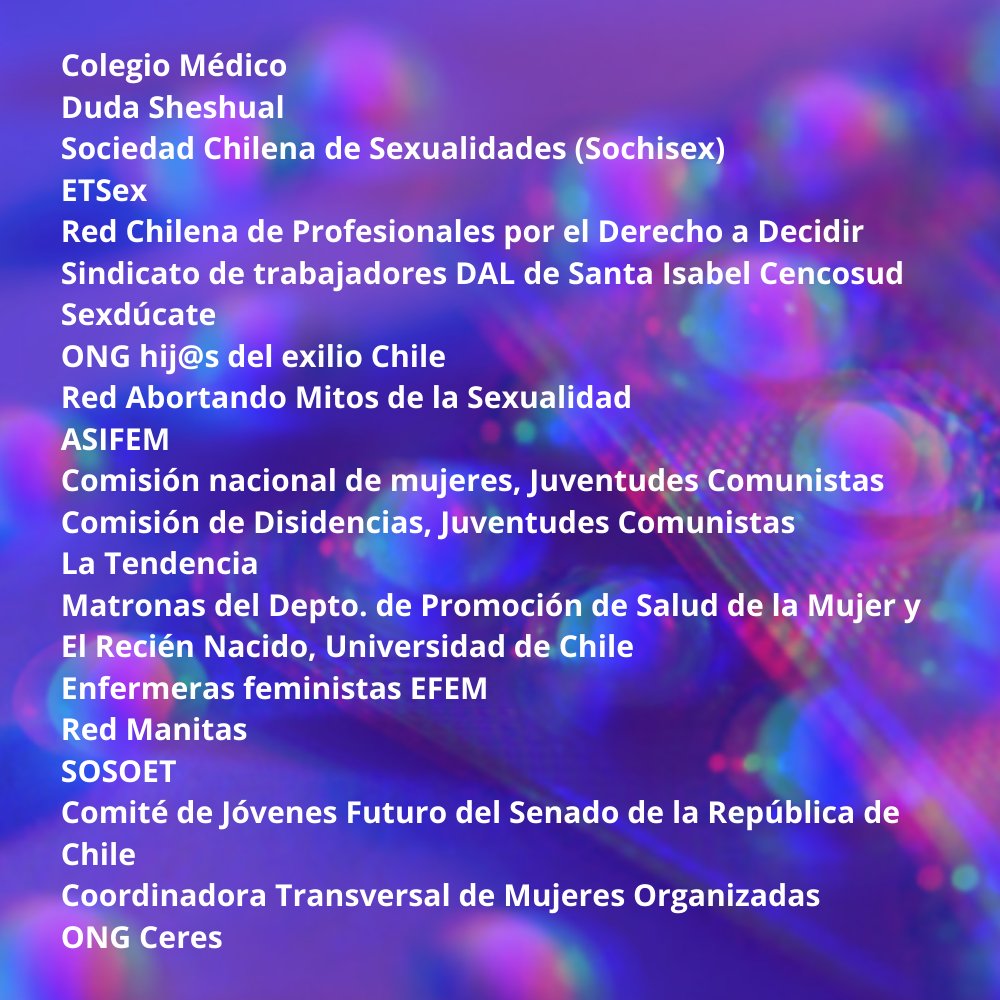 Colegio Médico
Duda Sheshual
Sociedad Chilena de Sexualidades (Sochisex)
ETSex
Red Chilena de Profesionales por el Derecho a Decidir
Sindicato de trabajadores DAL de Santa Isabel Cencosud
Sexdúcate
ONG hij@s del exilio Chile
Red Abortando Mitos de la Sexualidad
ASIFEM
Comisión nacional de mujeres, Juventudes Comunistas
Comisión de Disidencias, Juventudes Comunistas
La Tendencia
Matronas del Depto. de Promoción de Salud de la Mujer y El Recién Nacido, Universidad de Chile
Enfermeras feministas EFEM
Red Manitas
SOSOET
Comité de Jóvenes Futuro del Senado de la República de Chile
Coordinadora Transversal de Mujeres Organizadas
ONG Ceres